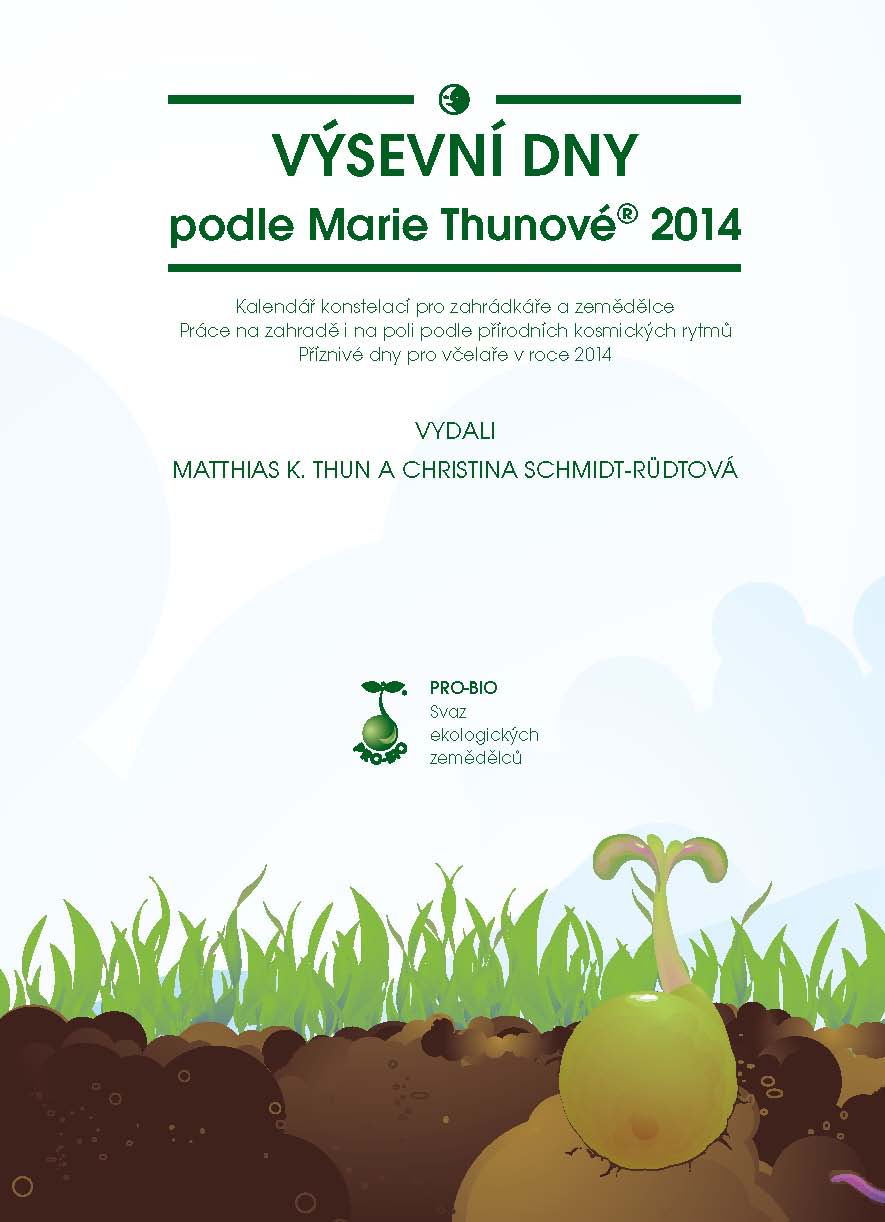 VÝSEVNÍ DNY

podle Marie Thunové® 2014

Kalendář konstelací pro zahrádkáře a zemědělce
Práce na zahradě i na poli podle přírodních kosmických rytmů
Příznivé dny pro včelaře v roce 2014

VYDALI

MATTHIAS K. THUN A CHRISTINA SCHMIDT-RÜDTOVÁ

PRO-BIO
Svaz
ekologických
zemědělců